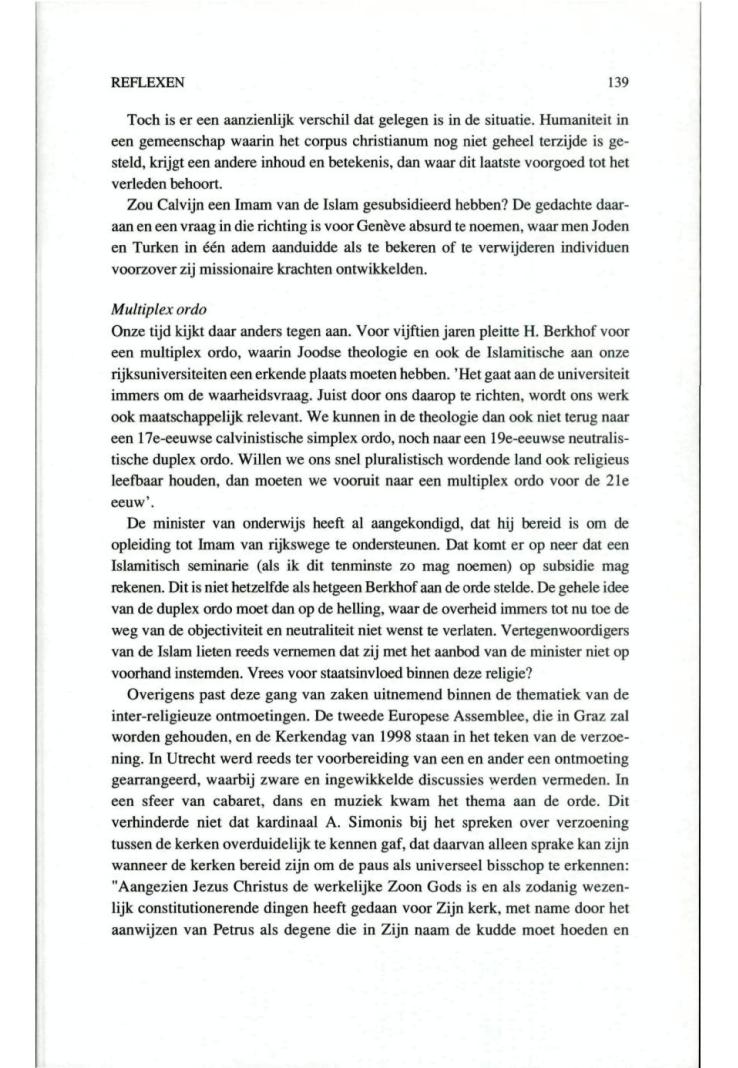 REFLEXEN 139

Toch is er een aanzienlijk verschil dat gelegen is in de situatie. Humaniteit in een gemeenschap waarin het corpus christianum nog niet geheel terzijde is gesteld, krijgt een andere inhoud en betekenis, dan waar dit laatste voorgoed tot het verleden behoort.

Zou Calvijn een Imam van de Islam gesubsidieerd hebben? De gedachte daaraan en een vraag in die richting is voor Genève absurd te noemen, waar men Joden en Turken in één adem aanduidde als te bekeren of te verwijderen individuen voorzover zij missionaire krachten ontwikkelden.

Multiplex ordo
Onze tijd kijkt daar anders tegen aan. Voor vijftien jaren pleitte H. Berkhof voor een multiplex ordo, waarin Joodse theologie en ook de Islamitische aan onze rijksuniversiteiten een erkende plaats moeten hebben. 'Het gaat aan de universiteit immers om de waarheidsvraag. Juist door ons daarop te richten, wordt ons werk ook maatschappelijk relevant. We kunnen in de theologie dan ook niet terug naar een 17e-eeuwse calvinistische simplex ordo, noch naar een 19e-eeuwse neutralistische duplex ordo. Willen we ons snel pluralistisch wordende land ook religieus leefbaar houden, dan moeten we vooruit naar een multiplex ordo voor de 21e eeuw'.

De minister van onderwijs heeft al aangekondigd, dat hij bereid is om de opleiding tot Imam van rijkswege te ondersteunen. Dat komt er op neer dat een Islamitisch seminarie (als ik dit tenminste zo mag noemen) op subsidie mag rekenen. Dit is niet hetzelfde als hetgeen Berkhof aan de orde stelde. De gehele idee van de duplex ordo moet dan op de helling, waar de overheid immers tot nu toe de weg van de objectiviteit en neutraliteit niet wenst te verlaten. Vertegenwoordigers van de Islam lieten reeds vernemen dat zij met het aanbod van de minister niet op voorhand instemden. Vrees voor staatsinvloed binnen deze religie?

Overigens past deze gang van zaken uitnemend binnen de thematiek van de inter-religieuze ontmoetingen. De tweede Europese Assemblee, die in Graz zal worden gehouden, en de Kerkendag van 1998 staan in het teken van de verzoening. In Utrecht werd reeds ter voorbereiding van een en ander een ontmoeting gearrangeerd, waarbij zware en ingewikkelde discussies werden vermeden. In een sfeer van cabaret, dans en muziek kwam het thema aan de orde. Dit verhinderde niet dat kardinaal A. Simonis bij het spreken over verzoening tussen de kerken overduidelijk te kennen gaf, dat daarvan alleen sprake kan zijn wanneer de kerken bereid zijn om de paus als universeel bisschop te erkennen: "Aangezien Jezus Christus de werkelijke Zoon Gods is en als zodanig wezenlijk constitutionerende dingen heeft gedaan voor Zijn kerk, met name door het aanwijzen van Petrus als degene die in Zijn naam de kudde moet hoeden en